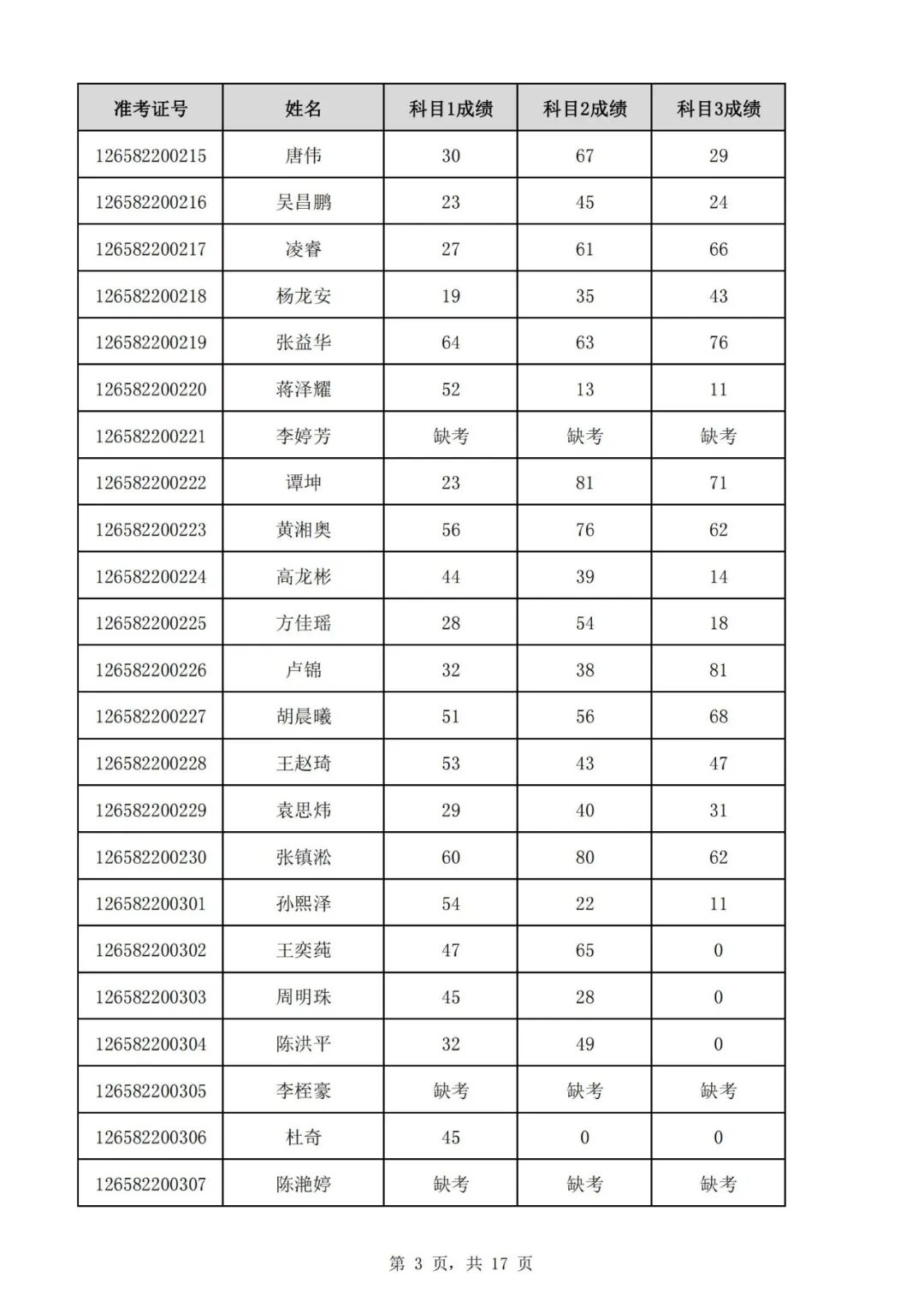 | 准考证号 | 姓名 | 科目1成绩 | 科目2成绩 | 科目3成绩 |
|---|---|---|---|---|
| 126582200215 | 唐伟 | 30 | 67 | 29 |
| 126582200216 | 吴昌鹏 | 23 | 45 | 24 |
| 126582200217 | 凌睿 | 27 | 61 | 66 |
| 126582200218 | 杨龙安 | 19 | 35 | 43 |
| 126582200219 | 张益华 | 64 | 63 | 76 |
| 126582200220 | 蒋泽耀 | 52 | 13 | 11 |
| 126582200221 | 李婷芳 | 缺考 | 缺考 | 缺考 |
| 126582200222 | 谭坤 | 23 | 81 | 71 |
| 126582200223 | 黄湘奥 | 56 | 76 | 62 |
| 126582200224 | 高龙彬 | 44 | 39 | 14 |
| 126582200225 | 方佳瑶 | 28 | 54 | 18 |
| 126582200226 | 卢锦 | 32 | 38 | 81 |
| 126582200227 | 胡晨曦 | 51 | 56 | 68 |
| 126582200228 | 王赵琦 | 53 | 43 | 47 |
| 126582200229 | 袁思炜 | 29 | 40 | 31 |
| 126582200230 | 张镇淞 | 60 | 80 | 62 |
| 126582200301 | 孙熙泽 | 54 | 22 | 11 |
| 126582200302 | 王奕莼 | 47 | 65 | 0 |
| 126582200303 | 周明珠 | 45 | 28 | 0 |
| 126582200304 | 陈洪平 | 32 | 49 | 0 |
| 126582200305 | 李桎豪 | 缺考 | 缺考 | 缺考 |
| 126582200306 | 杜奇 | 45 | 0 | 0 |
| 126582200307 | 陈滟婷 | 缺考 | 缺考 | 缺考 |

第 3 页，共 17 页